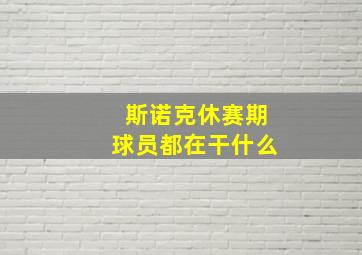 斯诺克休赛期
球员都在干什么